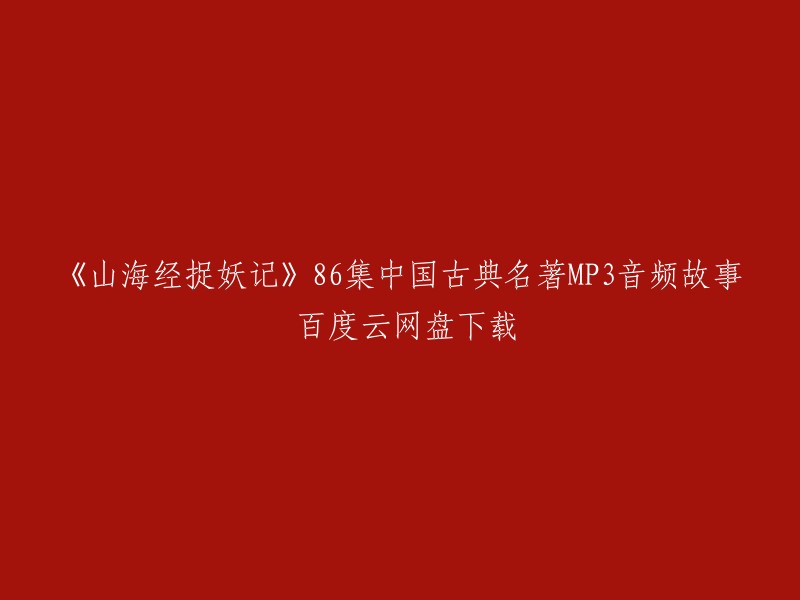 《山海经捉妖记》86集中国古典名著MP3音频故事百度云网盘下载